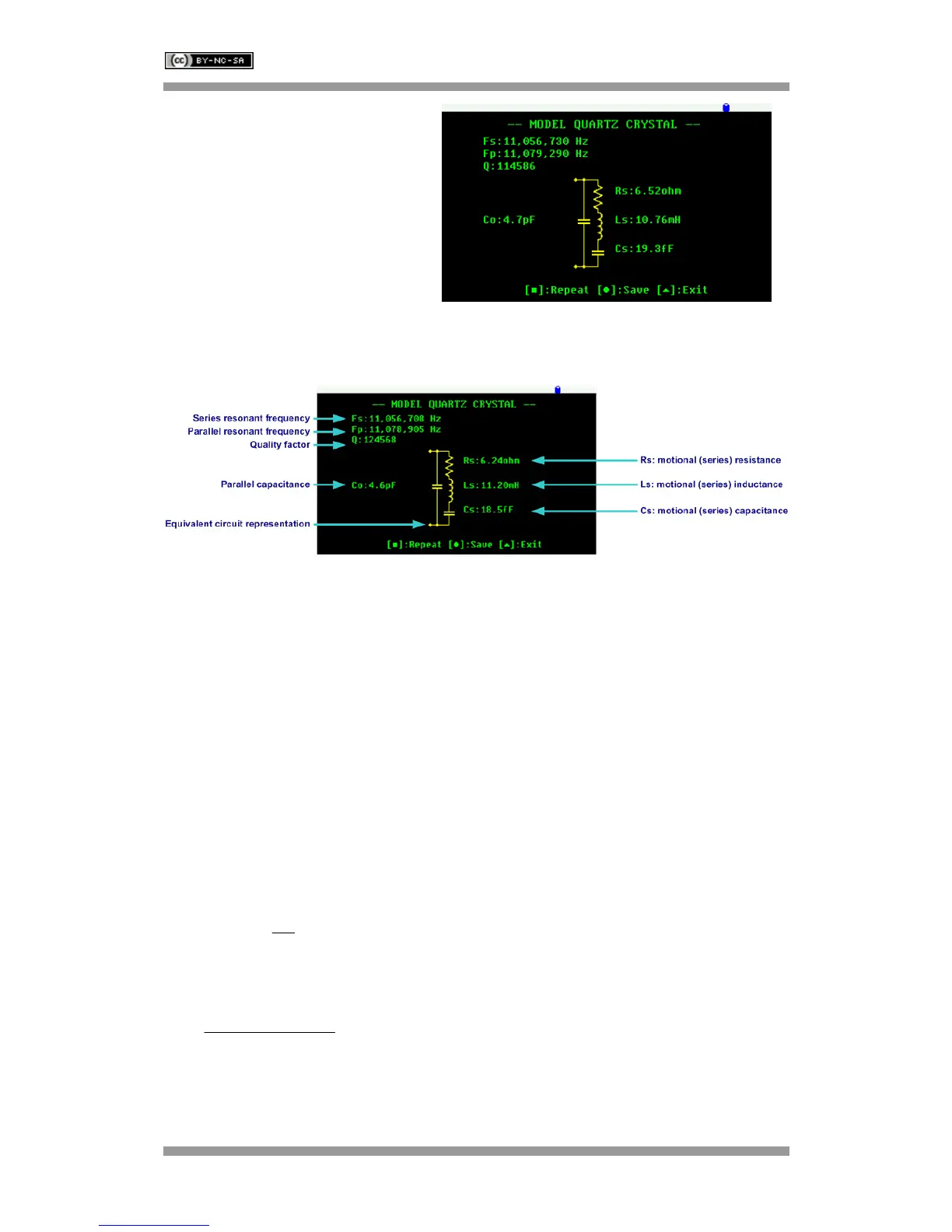 BY-NC-SA

-- MODEL QUARTZ CRYSTAL --
Fs:11,056,730 Hz
Fp:11,079,290 Hz
Q:114586
Rs:6.52ohm
Co:4.7pF
Ls:10.76mH
Cs:19.3fF
[■]:Repeat [●]:Save [▲]:Exit

-- MODEL QUARTZ CRYSTAL --
Series resonant frequency
Fs:11,056,708 Hz
Parallel resonant frequency
Fp:11,078,905 Hz
Quality factor
Q:124568
Rs:6.24ohm
Rs: motional (series) resistance
Parallel capacitance
Co:4.6pF
Ls:11.20mH
Ls: motional (series) inductance
Cs:18.5fF
Cs: motional (series) capacitance
Equivalent circuit representation
[■]:Repeat [●]:Save [▲]:Exit